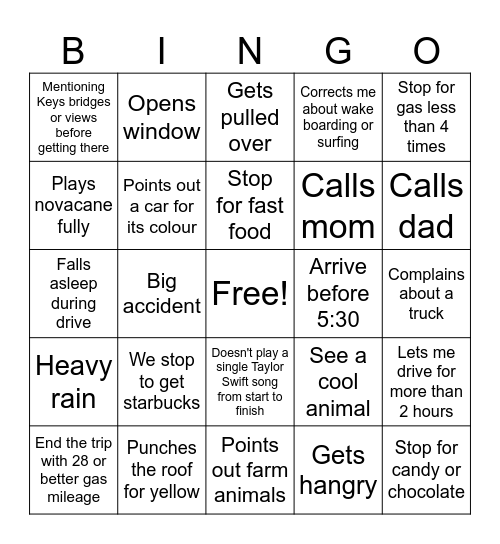 | B | I | N | G | O |
|---|---|---|---|---|
| Mentioning Keys bridges or views before getting there | Opens window | Gets pulled over | Corrects me about wake boarding or surfing | Stop for gas less than 4 times |
| Plays novacane fully | Points out a car for its colour | Stop for fast food | Calls mom | Calls dad |
| Falls asleep during drive | Big accident | Free! | Arrive before 5:30 | Complains about a truck |
| Heavy rain | We stop to get starbucks | Doesn't play a single Taylor Swift song from start to finish | See a cool animal | Lets me drive for more than 2 hours |
| End the trip with 28 or better gas mileage | Punches the roof for yellow | Points out farm animals | Gets hangry | Stop for candy or chocolate |